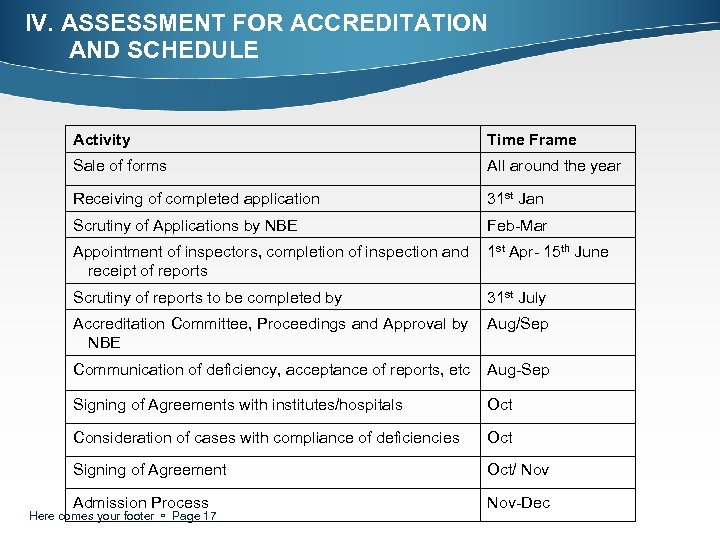 IV. ASSESSMENT FOR ACCREDITATION AND SCHEDULE

| Activity | Time Frame |
|---|---|
| Sale of forms | All around the year |
| Receiving of completed application | 31st Jan |
| Scrutiny of Applications by NBE | Feb-Mar |
| Appointment of inspectors, completion of inspection and receipt of reports | 1st Apr- 15th June |
| Scrutiny of reports to be completed by | 31st July |
| Accreditation Committee, Proceedings and Approval by NBE | Aug/Sep |
| Communication of deficiency, acceptance of reports, etc | Aug-Sep |
| Signing of Agreements with institutes/hospitals | Oct |
| Consideration of cases with compliance of deficiencies | Oct |
| Signing of Agreement | Oct/ Nov |
| Admission Process | Nov-Dec |

Here comes your footer ▫ Page 17